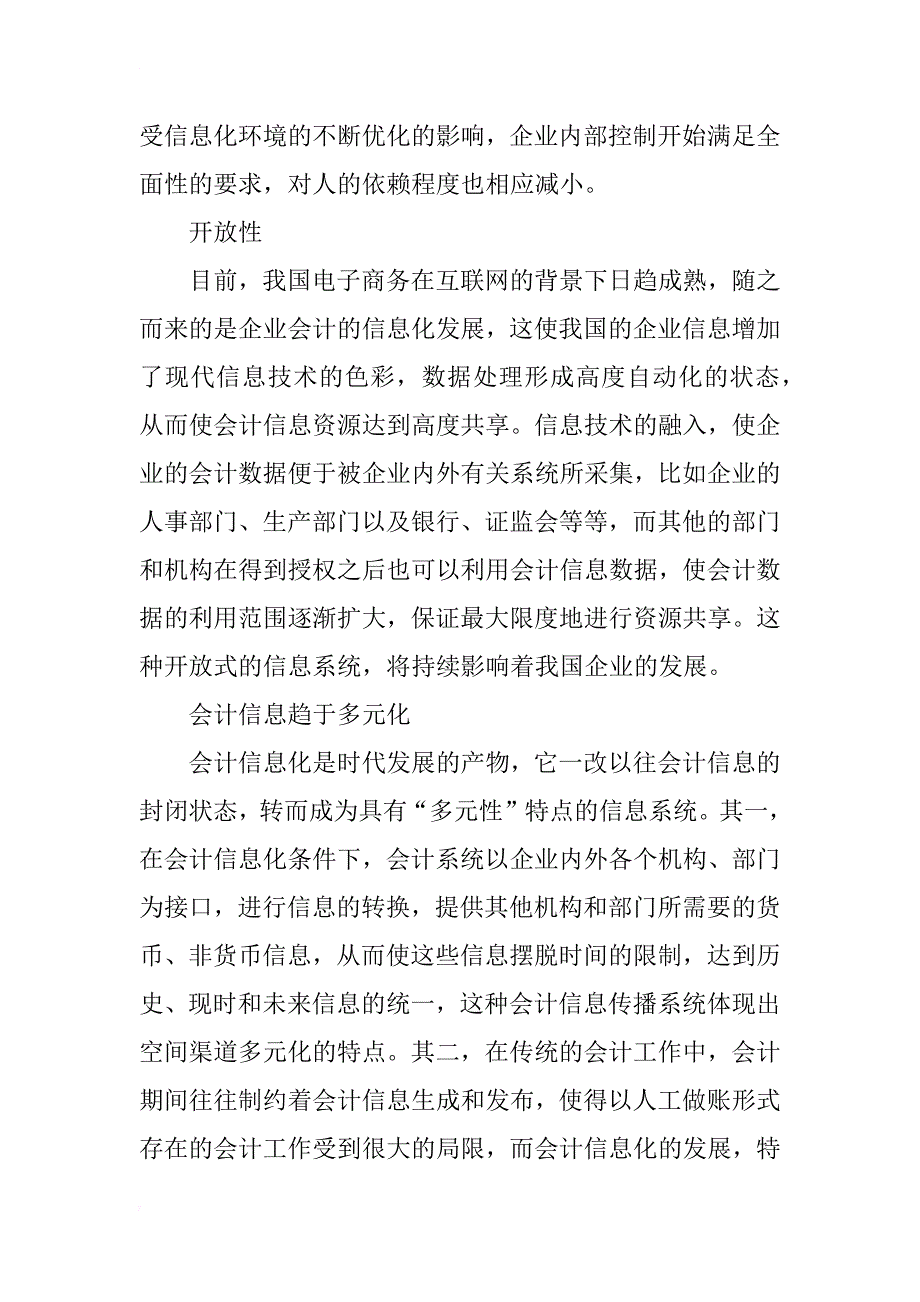 受信息化环境的不断优化的影响，企业内部控制开始满足全面性的要求，对人的依赖程度也相应减小。

开放性

目前，我国电子商务在互联网的背景下日趋成熟，随之而来的是企业会计的信息化发展，这使我国的企业信息增加了现代信息技术的色彩，数据处理形成高度自动化的状态，从而使会计信息资源达到高度共享。信息技术的融入，使企业的会计数据便于被企业内外有关系统所采集，比如企业的人事部门、生产部门以及银行、证监会等等，而其他的部门和机构在得到授权之后也可以利用会计信息数据，使会计数据的利用范围逐渐扩大，保证最大限度地进行资源共享。这种开放式的信息系统，将持续影响着我国企业的发展。

会计信息趋于多元化

会计信息化是时代发展的产物，它一改以往会计信息的封闭状态，转而成为具有“多元性”特点的信息系统。其一，在会计信息化条件下，会计系统以企业内外各个机构、部门为接口，进行信息的转换，提供其他机构和部门所需要的货币、非货币信息，从而使这些信息摆脱时间的限制，达到历史、现时和未来信息的统一，这种会计信息传播系统体现出空间渠道多元化的特点。其二，在传统的会计工作中，会计期间往往制约着会计信息生成和发布，使得以人工做账形式存在的会计工作受到很大的局限，而会计信息化的发展，特